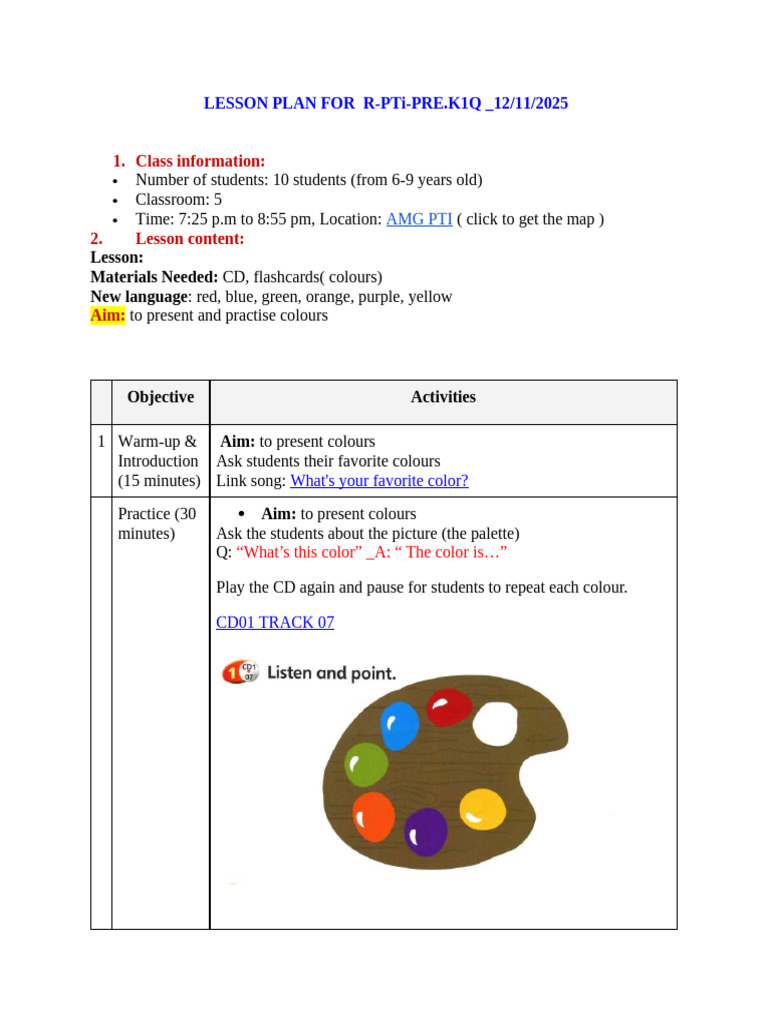 LESSON PLAN FOR R-PTi-PRE.K1Q _12/11/2025

1. Class information:
• Number of students: 10 students (from 6-9 years old)
• Classroom: 5
• Time: 7:25 p.m to 8:55 pm, Location: AMG PTI ( click to get the map )
2. Lesson content:
Lesson:
Materials Needed: CD, flashcards( colours)
New language: red, blue, green, orange, purple, yellow
Aim: to present and practise colours

| | Objective | Activities |
|---|---|---|
| 1 | Warm-up & Introduction (15 minutes) | Aim: to present colours Ask students their favorite colours Link song: What's your favorite color? |
| | Practice (30 minutes) | • Aim: to present colours Ask the students about the picture (the palette) Q: "What's this color" _A: " The color is…" Play the CD again and pause for students to repeat each colour. CD01 TRACK 07 1 CD1 07 Listen and point. |